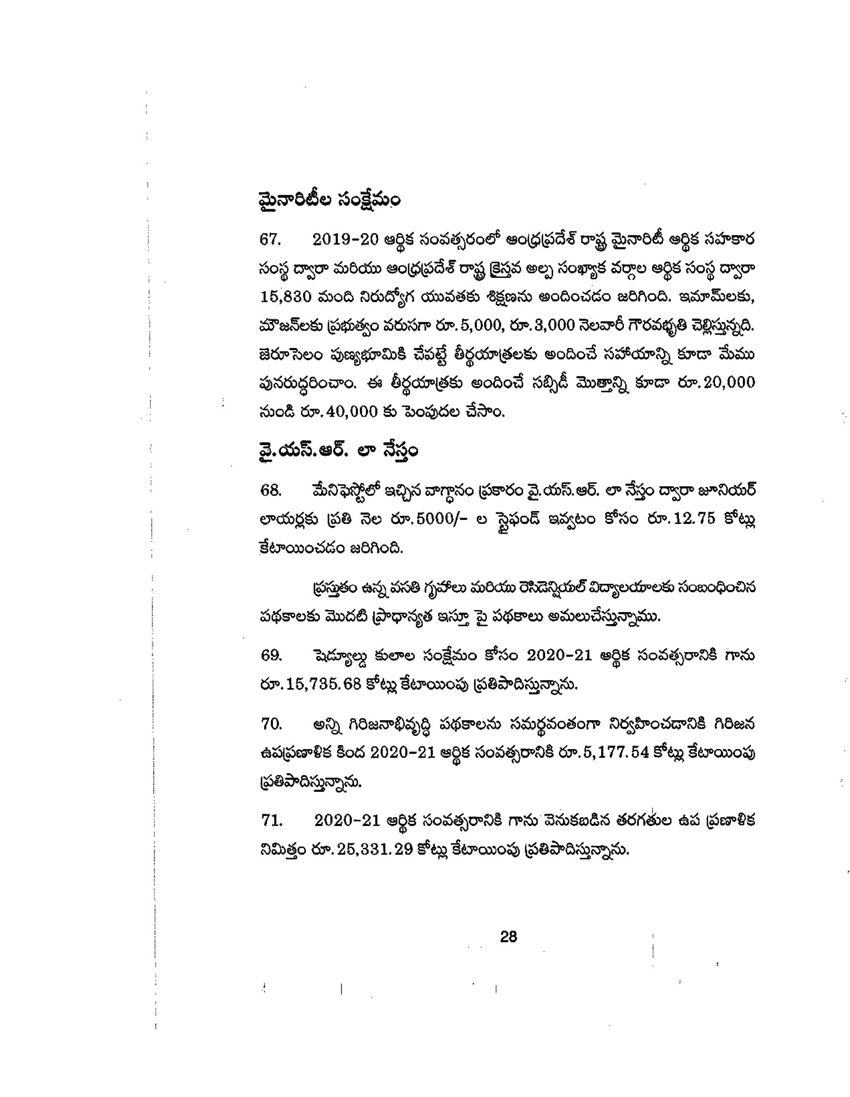 మైనారిటీల సంక్షేమం

67. 2019-20 ఆర్థిక సంవత్సరంలో ఆంధ్రప్రదేశ్ రాష్ట్ర మైనారిటీ ఆర్థిక సహకార సంస్థ ద్వారా మరియు ఆంధ్రప్రదేశ్ రాష్ట్ర క్రైస్తవ అల్ప సంఖ్యాక వర్గాల ఆర్థిక సంస్థ ద్వారా 15,830 మంది నిరుద్యోగ యువతకు శిక్షణను అందించడం జరిగింది. ఇమామ్‌లకు, మౌజన్‌లకు ప్రభుత్వం వరుసగా రూ.5,000, రూ.3,000 నెలవారీ గౌరవభృతి చెల్లిస్తున్నది. జెరూసెలం పుణ్యభూమికి చేపట్టే తీర్థయాత్రలకు అందించే సహాయాన్ని కూడా మేము పునరుద్ధరించాం. ఈ తీర్థయాత్రకు అందించే సబ్సిడీ మొత్తాన్ని కూడా రూ.20,000 నుండి రూ.40,000 కు పెంపుదల చేసాం.

వై.యస్.ఆర్. లా నేస్తం

68. మేనిఫెస్టోలో ఇచ్చిన వాగ్దానం ప్రకారం వై.యస్.ఆర్. లా నేస్తం ద్వారా జూనియర్ లాయర్లకు ప్రతి నెల రూ.5000/- ల స్టైఫండ్ ఇవ్వటం కోసం రూ.12.75 కోట్లు కేటాయించడం జరిగింది.

ప్రస్తుతం ఉన్న వసతి గృహాలు మరియు రెసిడెన్షియల్ విద్యాలయాలకు సంబంధించిన పథకాలకు మొదటి ప్రాధాన్యత ఇస్తూ పై పథకాలు అమలుచేస్తున్నాము.

69. షెడ్యూల్డు కులాల సంక్షేమం కోసం 2020-21 ఆర్థిక సంవత్సరానికి గాను రూ.15,735.68 కోట్లు కేటాయింపు ప్రతిపాదిస్తున్నాను.

70. అన్ని గిరిజనాభివృద్ధి పథకాలను సమర్థవంతంగా నిర్వహించడానికి గిరిజన ఉపప్రణాళిక కింద 2020-21 ఆర్థిక సంవత్సరానికి రూ.5,177.54 కోట్లు కేటాయింపు ప్రతిపాదిస్తున్నాను.

71. 2020-21 ఆర్థిక సంవత్సరానికి గాను వెనుకబడిన తరగతుల ఉప ప్రణాళిక నిమిత్తం రూ.25,331.29 కోట్లు కేటాయింపు ప్రతిపాదిస్తున్నాను.

28